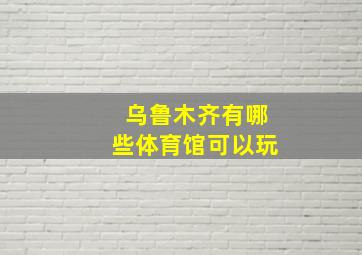 乌鲁木齐有哪些体育馆可以玩